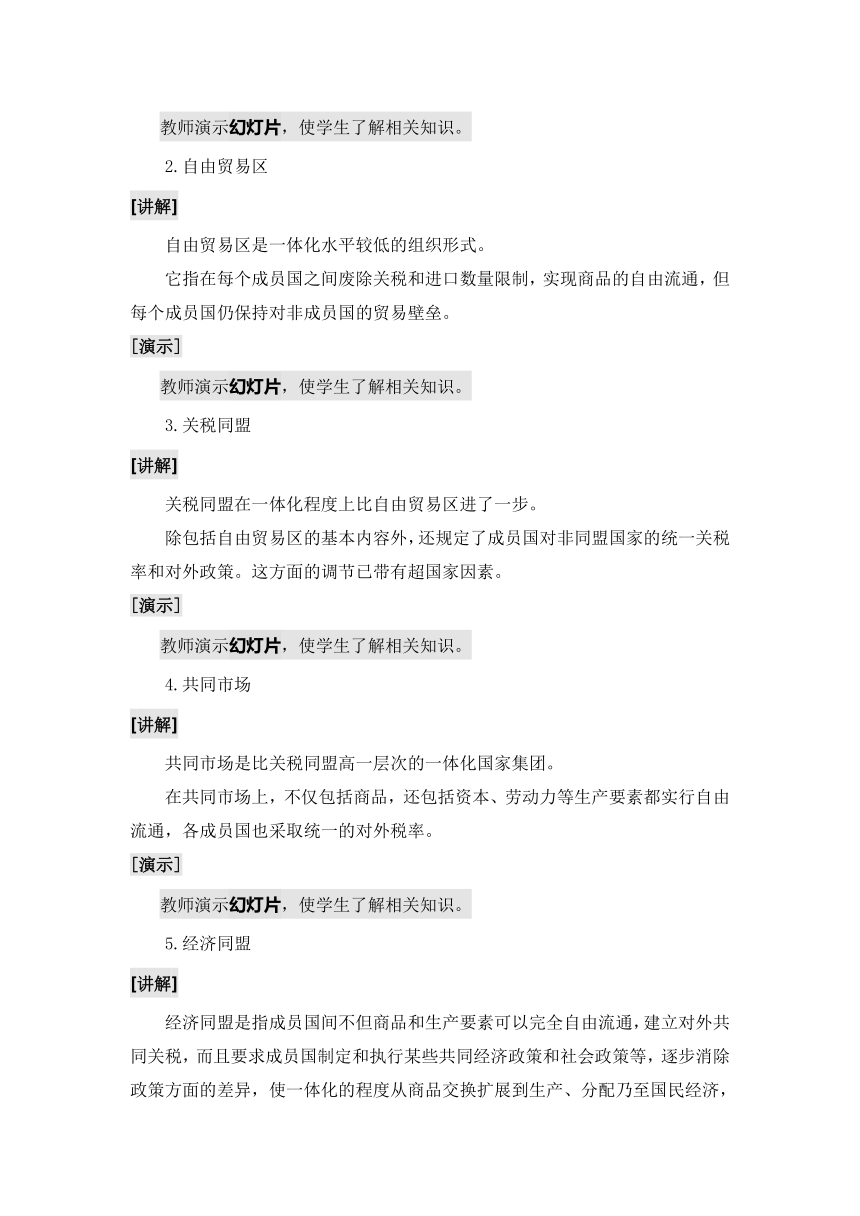 教师演示幻灯片，使学生了解相关知识。

2.自由贸易区

[讲解]

自由贸易区是一体化水平较低的组织形式。

它指在每个成员国之间废除关税和进口数量限制，实现商品的自由流通，但每个成员国仍保持对非成员国的贸易壁垒。

[演示]

教师演示幻灯片，使学生了解相关知识。

3.关税同盟

[讲解]

关税同盟在一体化程度上比自由贸易区进了一步。

除包括自由贸易区的基本内容外，还规定了成员国对非同盟国家的统一关税率和对外政策。这方面的调节已带有超国家因素。

[演示]

教师演示幻灯片，使学生了解相关知识。

4.共同市场

[讲解]

共同市场是比关税同盟高一层次的一体化国家集团。

在共同市场上，不仅包括商品，还包括资本、劳动力等生产要素都实行自由流通，各成员国也采取统一的对外税率。

[演示]

教师演示幻灯片，使学生了解相关知识。

5.经济同盟

[讲解]

经济同盟是指成员国间不但商品和生产要素可以完全自由流通，建立对外共同关税，而且要求成员国制定和执行某些共同经济政策和社会政策等，逐步消除政策方面的差异，使一体化的程度从商品交换扩展到生产、分配乃至国民经济，